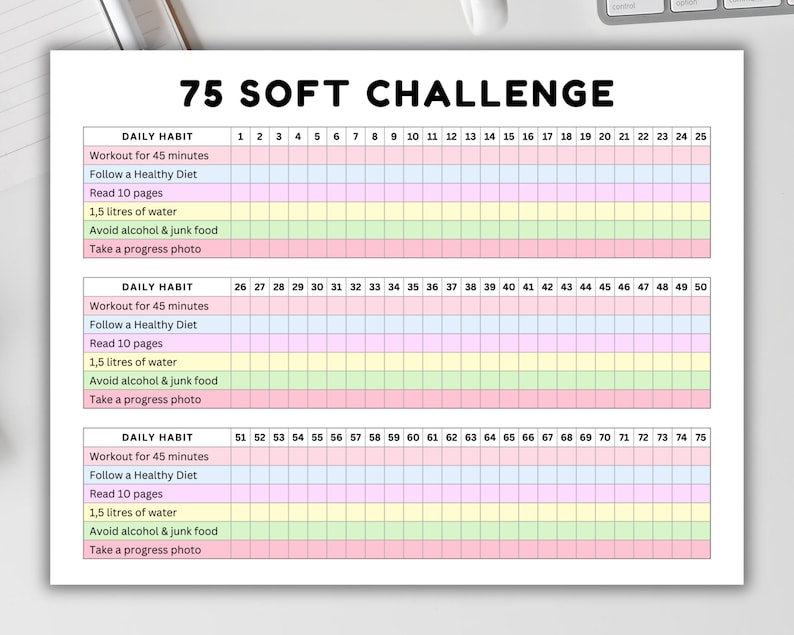 control option

75 SOFT CHALLENGE

| DAILY HABIT | 1 | 2 | 3 | 4 | 5 | 6 | 7 | 8 | 9 | 10 | 11 | 12 | 13 | 14 | 15 | 16 | 17 | 18 | 19 | 20 | 21 | 22 | 23 | 24 | 25 |
|---|---|---|---|---|---|---|---|---|---|---|---|---|---|---|---|---|---|---|---|---|---|---|---|---|---|
| Workout for 45 minutes | | | | | | | | | | | | | | | | | | | | | | | | | |
| Follow a Healthy Diet | | | | | | | | | | | | | | | | | | | | | | | | | |
| Read 10 pages | | | | | | | | | | | | | | | | | | | | | | | | | |
| 1,5 litres of water | | | | | | | | | | | | | | | | | | | | | | | | | |
| Avoid alcohol & junk food | | | | | | | | | | | | | | | | | | | | | | | | | |
| Take a progress photo | | | | | | | | | | | | | | | | | | | | | | | | | |

| DAILY HABIT | 26 | 27 | 28 | 29 | 30 | 31 | 32 | 33 | 34 | 35 | 36 | 37 | 38 | 39 | 40 | 41 | 42 | 43 | 44 | 45 | 46 | 47 | 48 | 49 | 50 |
|---|---|---|---|---|---|---|---|---|---|---|---|---|---|---|---|---|---|---|---|---|---|---|---|---|---|
| Workout for 45 minutes | | | | | | | | | | | | | | | | | | | | | | | | | |
| Follow a Healthy Diet | | | | | | | | | | | | | | | | | | | | | | | | | |
| Read 10 pages | | | | | | | | | | | | | | | | | | | | | | | | | |
| 1,5 litres of water | | | | | | | | | | | | | | | | | | | | | | | | | |
| Avoid alcohol & junk food | | | | | | | | | | | | | | | | | | | | | | | | | |
| Take a progress photo | | | | | | | | | | | | | | | | | | | | | | | | | |

| DAILY HABIT | 51 | 52 | 53 | 54 | 55 | 56 | 57 | 58 | 59 | 60 | 61 | 62 | 63 | 64 | 65 | 66 | 67 | 68 | 69 | 70 | 71 | 72 | 73 | 74 | 75 |
|---|---|---|---|---|---|---|---|---|---|---|---|---|---|---|---|---|---|---|---|---|---|---|---|---|---|
| Workout for 45 minutes | | | | | | | | | | | | | | | | | | | | | | | | | |
| Follow a Healthy Diet | | | | | | | | | | | | | | | | | | | | | | | | | |
| Read 10 pages | | | | | | | | | | | | | | | | | | | | | | | | | |
| 1,5 litres of water | | | | | | | | | | | | | | | | | | | | | | | | | |
| Avoid alcohol & junk food | | | | | | | | | | | | | | | | | | | | | | | | | |
| Take a progress photo | | | | | | | | | | | | | | | | | | | | | | | | | |